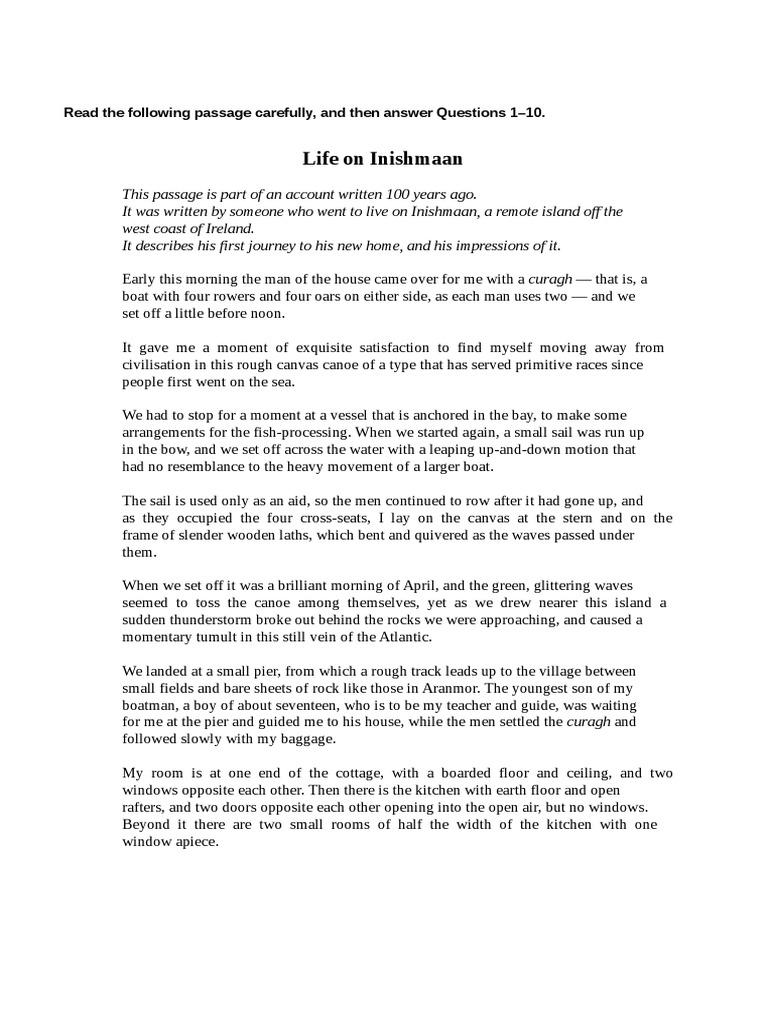 Read the following passage carefully, and then answer Questions 1–10.

Life on Inishmaan

This passage is part of an account written 100 years ago.
It was written by someone who went to live on Inishmaan, a remote island off the west coast of Ireland.
It describes his first journey to his new home, and his impressions of it.

Early this morning the man of the house came over for me with a curagh — that is, a boat with four rowers and four oars on either side, as each man uses two — and we set off a little before noon.

It gave me a moment of exquisite satisfaction to find myself moving away from civilisation in this rough canvas canoe of a type that has served primitive races since people first went on the sea.

We had to stop for a moment at a vessel that is anchored in the bay, to make some arrangements for the fish-processing. When we started again, a small sail was run up in the bow, and we set off across the water with a leaping up-and-down motion that had no resemblance to the heavy movement of a larger boat.

The sail is used only as an aid, so the men continued to row after it had gone up, and as they occupied the four cross-seats, I lay on the canvas at the stern and on the frame of slender wooden laths, which bent and quivered as the waves passed under them.

When we set off it was a brilliant morning of April, and the green, glittering waves seemed to toss the canoe among themselves, yet as we drew nearer this island a sudden thunderstorm broke out behind the rocks we were approaching, and caused a momentary tumult in this still vein of the Atlantic.

We landed at a small pier, from which a rough track leads up to the village between small fields and bare sheets of rock like those in Aranmor. The youngest son of my boatman, a boy of about seventeen, who is to be my teacher and guide, was waiting for me at the pier and guided me to his house, while the men settled the curagh and followed slowly with my baggage.

My room is at one end of the cottage, with a boarded floor and ceiling, and two windows opposite each other. Then there is the kitchen with earth floor and open rafters, and two doors opposite each other opening into the open air, but no windows. Beyond it there are two small rooms of half the width of the kitchen with one window apiece.